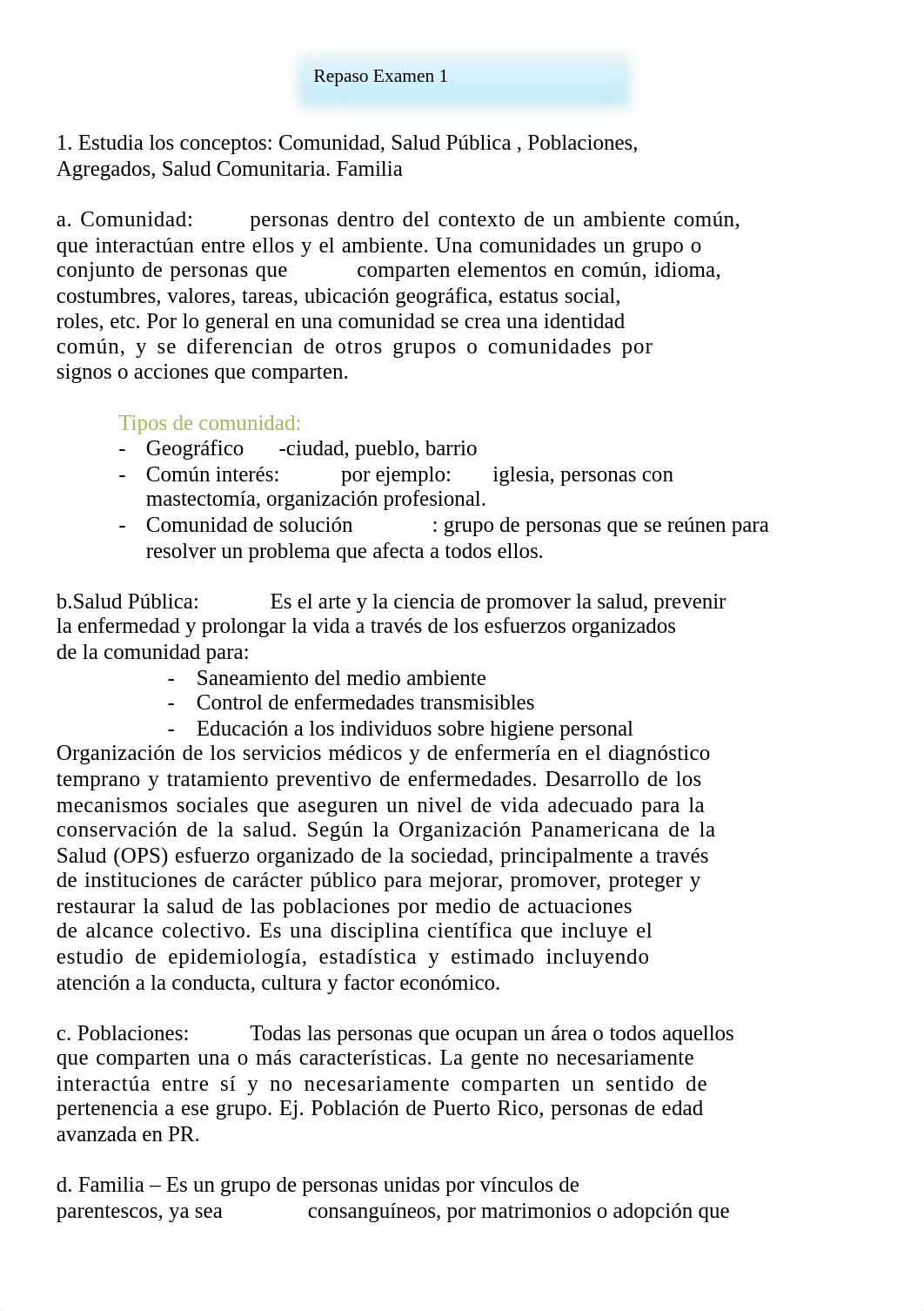 Repaso Examen 1

1. Estudia los conceptos: Comunidad, Salud Pública , Poblaciones, Agregados, Salud Comunitaria. Familia

a. Comunidad: personas dentro del contexto de un ambiente común, que interactúan entre ellos y el ambiente. Una comunidades un grupo o conjunto de personas que comparten elementos en común, idioma, costumbres, valores, tareas, ubicación geográfica, estatus social, roles, etc. Por lo general en una comunidad se crea una identidad común, y se diferencian de otros grupos o comunidades por signos o acciones que comparten.

Tipos de comunidad:
- Geográfico -ciudad, pueblo, barrio
- Común interés: por ejemplo: iglesia, personas con mastectomía, organización profesional.
- Comunidad de solución : grupo de personas que se reúnen para resolver un problema que afecta a todos ellos.

b.Salud Pública: Es el arte y la ciencia de promover la salud, prevenir la enfermedad y prolongar la vida a través de los esfuerzos organizados de la comunidad para:
- Saneamiento del medio ambiente
- Control de enfermedades transmisibles
- Educación a los individuos sobre higiene personal
Organización de los servicios médicos y de enfermería en el diagnóstico temprano y tratamiento preventivo de enfermedades. Desarrollo de los mecanismos sociales que aseguren un nivel de vida adecuado para la conservación de la salud. Según la Organización Panamericana de la Salud (OPS) esfuerzo organizado de la sociedad, principalmente a través de instituciones de carácter público para mejorar, promover, proteger y restaurar la salud de las poblaciones por medio de actuaciones de alcance colectivo. Es una disciplina científica que incluye el estudio de epidemiología, estadística y estimado incluyendo atención a la conducta, cultura y factor económico.

c. Poblaciones: Todas las personas que ocupan un área o todos aquellos que comparten una o más características. La gente no necesariamente interactúa entre sí y no necesariamente comparten un sentido de pertenencia a ese grupo. Ej. Población de Puerto Rico, personas de edad avanzada en PR.

d. Familia – Es un grupo de personas unidas por vínculos de parentescos, ya sea consanguíneos, por matrimonios o adopción que